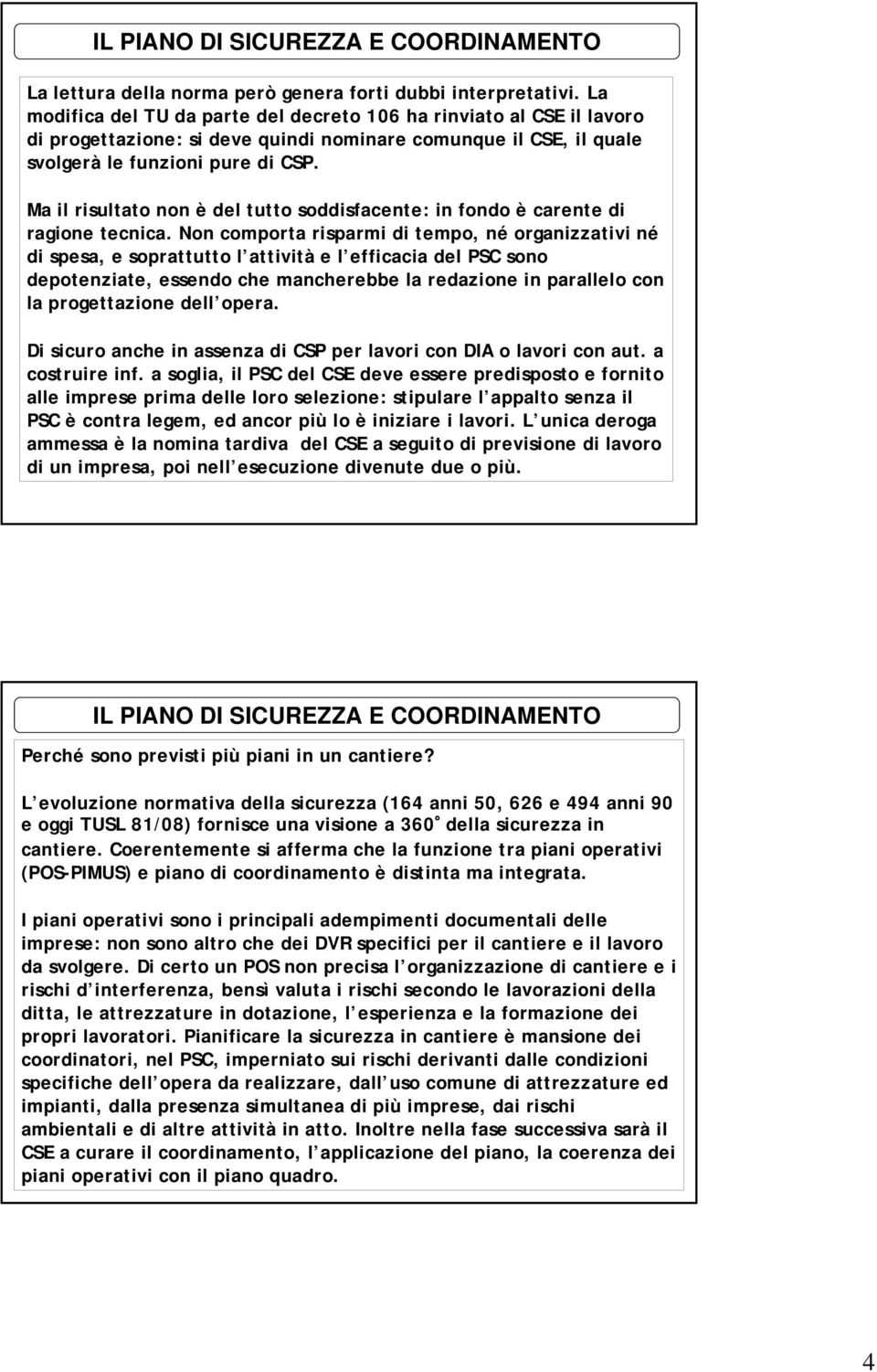 IL PIANO DI SICUREZZA E COORDINAMENTO

La lettura della norma però genera forti dubbi interpretativi. La modifica del TU da parte del decreto 106 ha rinviato al CSE il lavoro di progettazione: si deve quindi nominare comunque il CSE, il quale svolgerà le funzioni pure di CSP.

Ma il risultato non è del tutto soddisfacente: in fondo è carente di ragione tecnica. Non comporta risparmi di tempo, né organizzativi né di spesa, e soprattutto l attività e l efficacia del PSC sono depotenziate, essendo che mancherebbe la redazione in parallelo con la progettazione dell opera.

Di sicuro anche in assenza di CSP per lavori con DIA o lavori con aut. a costruire inf. a soglia, il PSC del CSE deve essere predisposto e fornito alle imprese prima delle loro selezione: stipulare l appalto senza il PSC è contra legem, ed ancor più lo è iniziare i lavori. L unica deroga ammessa è la nomina tardiva del CSE a seguito di previsione di lavoro di un impresa, poi nell esecuzione divenute due o più.

IL PIANO DI SICUREZZA E COORDINAMENTO

Perché sono previsti più piani in un cantiere?

L evoluzione normativa della sicurezza (164 anni 50, 626 e 494 anni 90 e oggi TUSL 81/08) fornisce una visione a 360° della sicurezza in cantiere. Coerentemente si afferma che la funzione tra piani operativi (POS-PIMUS) e piano di coordinamento è distinta ma integrata.

I piani operativi sono i principali adempimenti documentali delle imprese: non sono altro che dei DVR specifici per il cantiere e il lavoro da svolgere. Di certo un POS non precisa l organizzazione di cantiere e i rischi d interferenza, bensì valuta i rischi secondo le lavorazioni della ditta, le attrezzature in dotazione, l esperienza e la formazione dei propri lavoratori. Pianificare la sicurezza in cantiere è mansione dei coordinatori, nel PSC, imperniato sui rischi derivanti dalle condizioni specifiche dell opera da realizzare, dall uso comune di attrezzature ed impianti, dalla presenza simultanea di più imprese, dai rischi ambientali e di altre attività in atto. Inoltre nella fase successiva sarà il CSE a curare il coordinamento, l applicazione del piano, la coerenza dei piani operativi con il piano quadro.

4